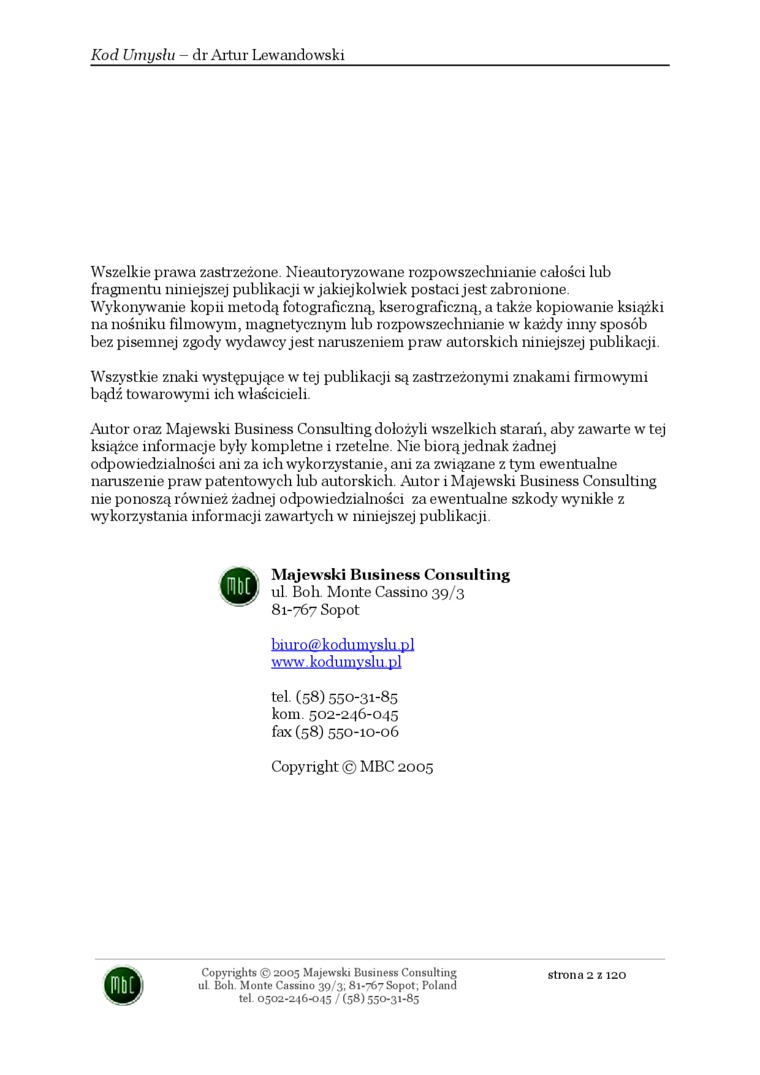 Kod Umysłu – dr Artur Lewandowski

Wszelkie prawa zastrzeżone. Nieautoryzowane rozpowszechnianie całości lub fragmentu niniejszej publikacji w jakiejkolwiek postaci jest zabronione. Wykonywanie kopii metodą fotograficzną, kserograficzną, a także kopiowanie książki na nośniku filmowym, magnetycznym lub rozpowszechnianie w każdy inny sposób bez pisemnej zgody wydawcy jest naruszeniem praw autorskich niniejszej publikacji.

Wszystkie znaki występujące w tej publikacji są zastrzeżonymi znakami firmowymi bądź towarowymi ich właścicieli.

Autor oraz Majewski Business Consulting dołożyli wszelkich starań, aby zawarte w tej książce informacje były kompletne i rzetelne. Nie biorą jednak żadnej odpowiedzialności ani za ich wykorzystanie, ani za związane z tym ewentualne naruszenie praw patentowych lub autorskich. Autor i Majewski Business Consulting nie ponoszą również żadnej odpowiedzialności za ewentualne szkody wynikłe z wykorzystania informacji zawartych w niniejszej publikacji.

MBC

Majewski Business Consulting
ul. Boh. Monte Cassino 39/3
81-767 Sopot

biuro@kodumyslu.pl
www.kodumyslu.pl

tel. (58) 550-31-85
kom. 502-246-045
fax (58) 550-10-06

Copyright © MBC 2005

MBC

Copyrights © 2005 Majewski Business Consulting
ul. Boh. Monte Cassino 39/3; 81-767 Sopot; Poland
tel. 0502-246-045 / (58) 550-31-85

strona 2 z 120